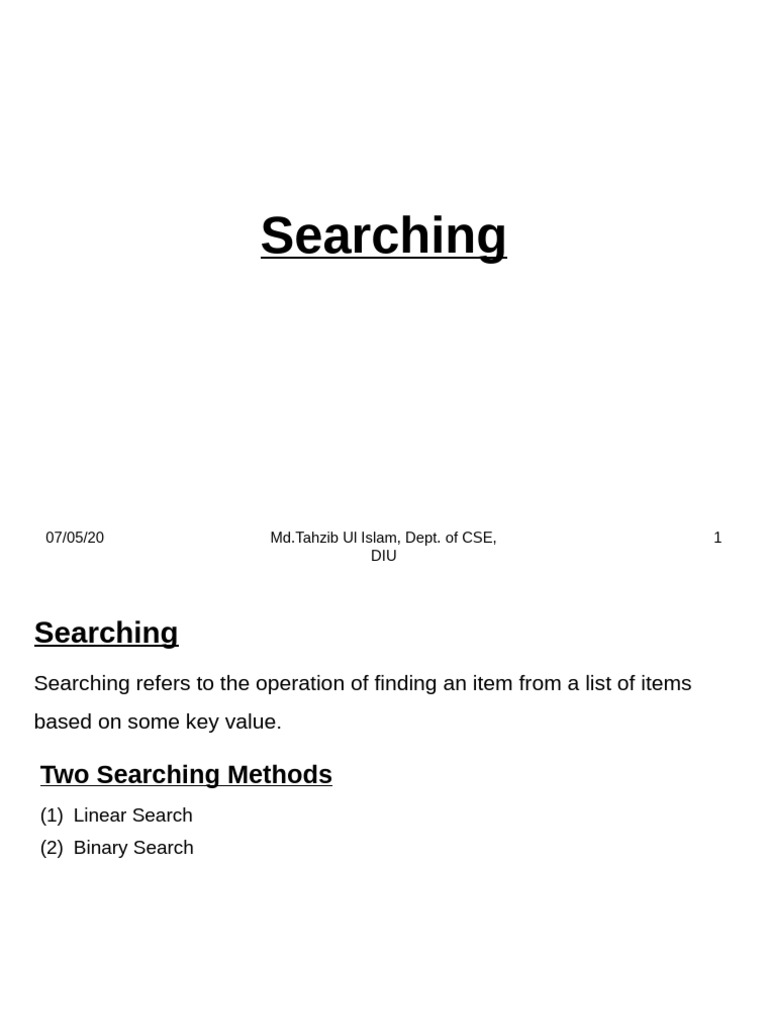 Searching

07/05/20

Md.Tahzib Ul Islam, Dept. of CSE, DIU

1

Searching

Searching refers to the operation of finding an item from a list of items based on some key value.

Two Searching Methods

(1) Linear Search
(2) Binary Search